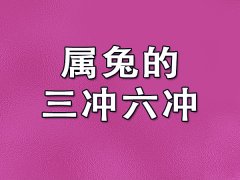 属兔的
三冲六冲